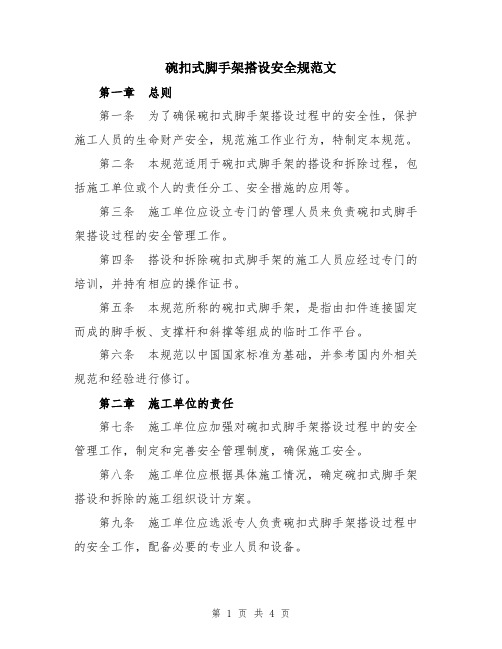 碗扣式脚手架搭设安全规范文

第一章 总则

第一条 为了确保碗扣式脚手架搭设过程中的安全性，保护施工人员的生命财产安全，规范施工作业行为，特制定本规范。

第二条 本规范适用于碗扣式脚手架的搭设和拆除过程，包括施工单位或个人的责任分工、安全措施的应用等。

第三条 施工单位应设立专门的管理人员来负责碗扣式脚手架搭设过程的安全管理工作。

第四条 搭设和拆除碗扣式脚手架的施工人员应经过专门的培训，并持有相应的操作证书。

第五条 本规范所称的碗扣式脚手架，是指由扣件连接固定而成的脚手板、支撑杆和斜撑等组成的临时工作平台。

第六条 本规范以中国国家标准为基础，并参考国内外相关规范和经验进行修订。

第二章 施工单位的责任

第七条 施工单位应加强对碗扣式脚手架搭设过程中的安全管理工作，制定和完善安全管理制度，确保施工安全。

第八条 施工单位应根据具体施工情况，确定碗扣式脚手架搭设和拆除的施工组织设计方案。

第九条 施工单位应选派专人负责碗扣式脚手架搭设过程中的安全工作，配备必要的专业人员和设备。

第 1 页 共 4 页